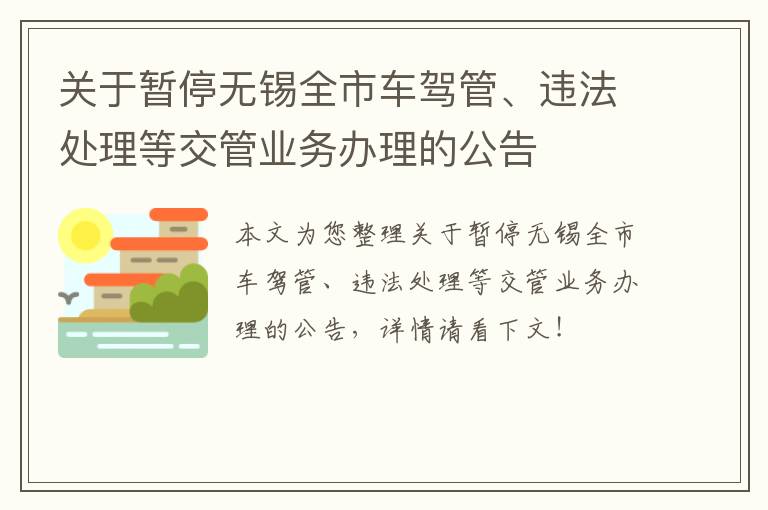 关于暂停无锡全市车驾管、违法处理等交管业务办理的公告

本文为您整理关于暂停无锡全市车驾管、违法处理等交管业务办理的公告，详情请看下文！